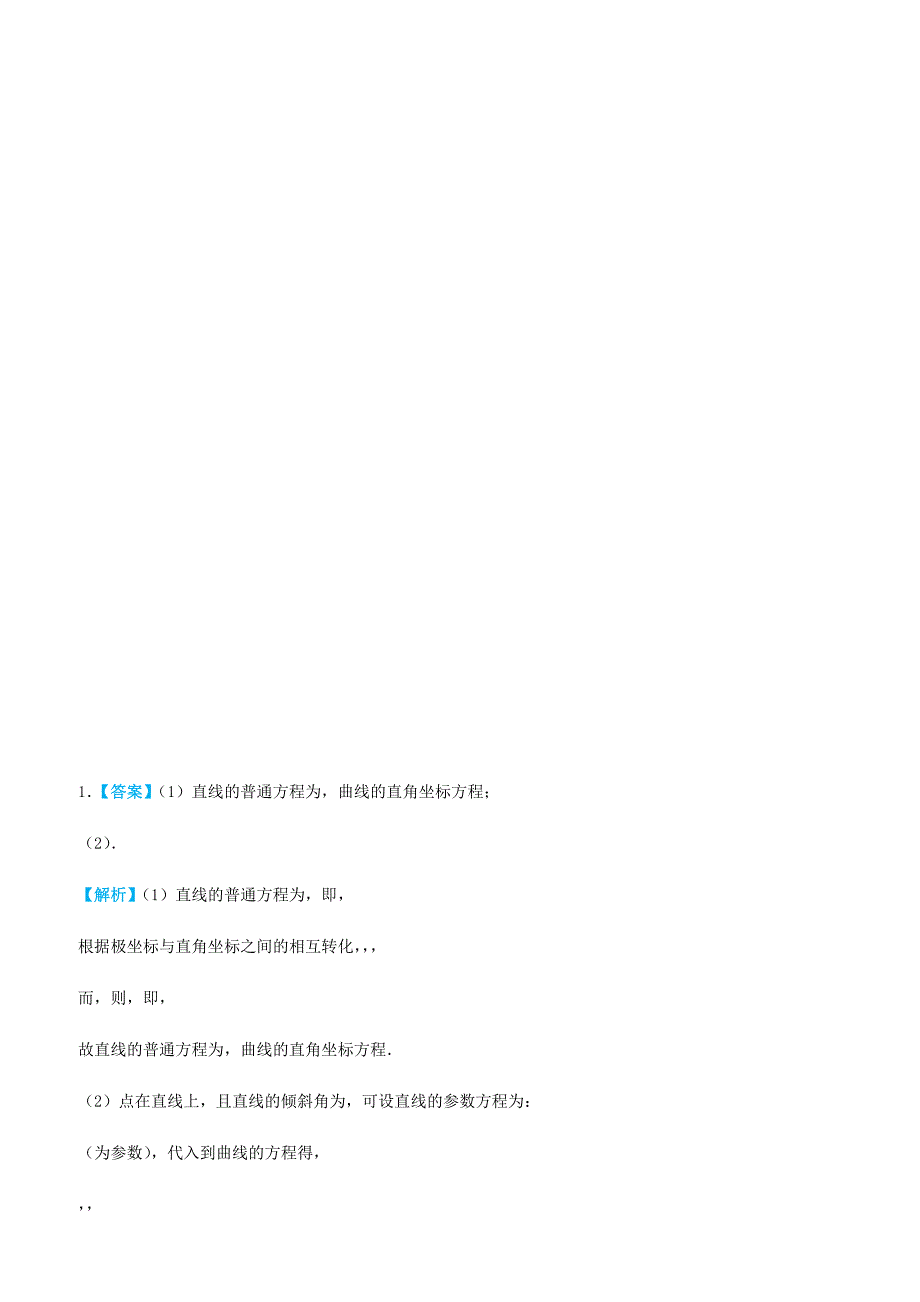 1.【答案】（1）直线的普通方程为，曲线的直角坐标方程；

（2）.

【解析】（1）直线的普通方程为，即，

根据极坐标与直角坐标之间的相互转化，，，

而，则，即，

故直线的普通方程为，曲线的直角坐标方程.

（2）点在直线上，且直线的倾斜角为，可设直线的参数方程为：

（为参数），代入到曲线的方程得，

，，